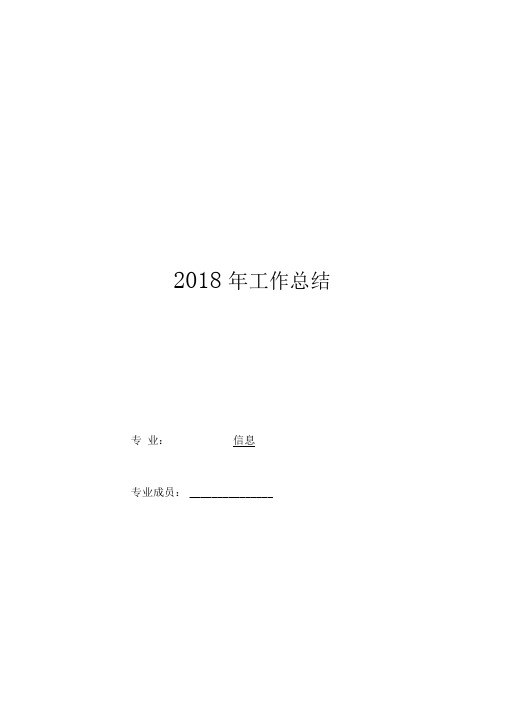 2018 年工作总结

专 业： 信息

专业成员：